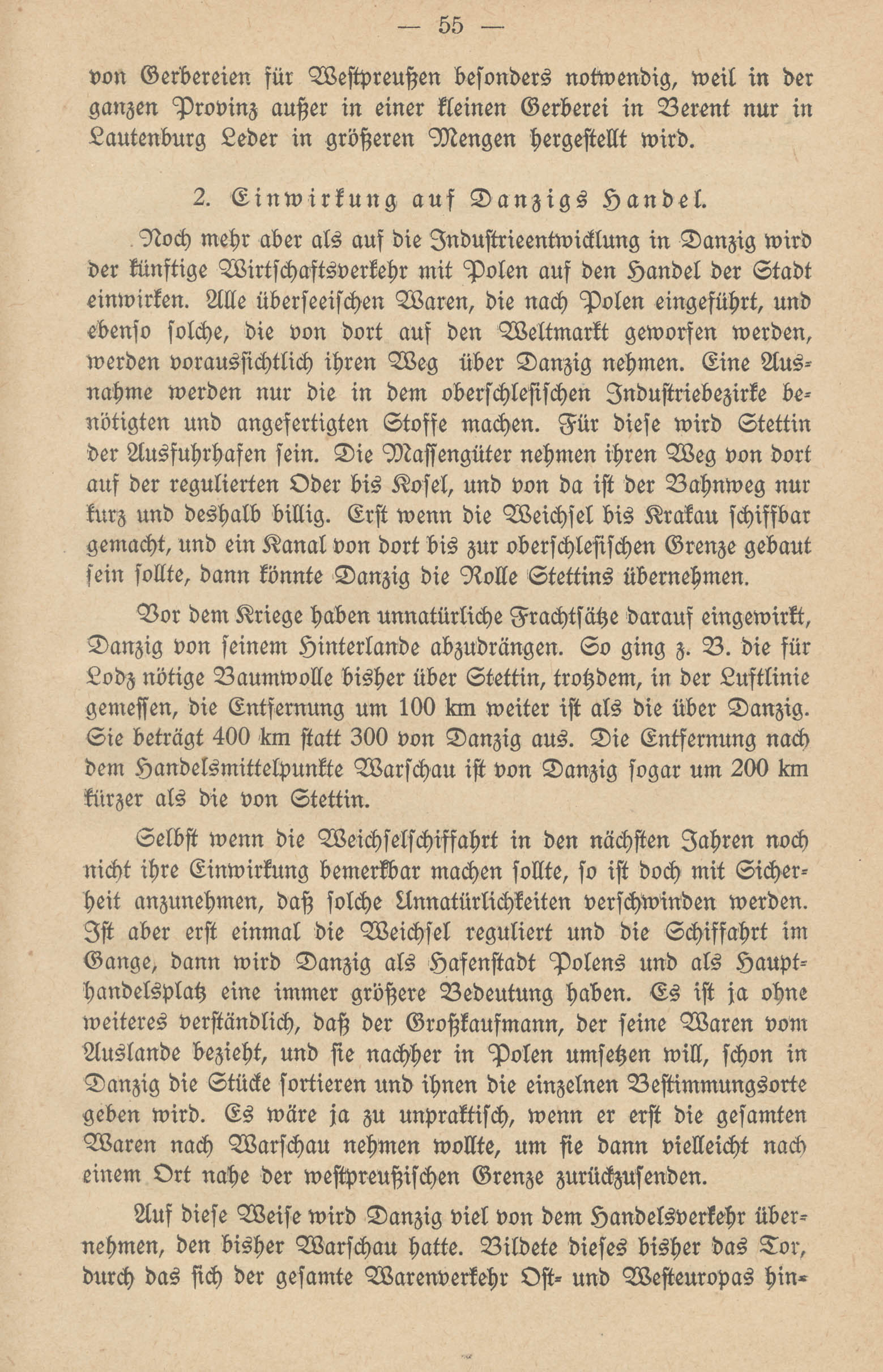 — 55 —

von Gerbereien für Westpreußen besonders notwendig, weil in der ganzen Provinz außer in einer kleinen Gerberei in Berent nur in Lautenburg Leder in größeren Mengen hergestellt wird.

2. Einwirkung auf Danzigs Handel.

Noch mehr aber als auf die Industrieentwicklung in Danzig wird der künftige Wirtschaftsverkehr mit Polen auf den Handel der Stadt einwirken. Alle überseeischen Waren, die nach Polen eingeführt, und ebenso solche, die von dort auf den Weltmarkt geworfen werden, werden voraussichtlich ihren Weg über Danzig nehmen. Eine Ausnahme werden nur die in dem oberschlesischen Industriebezirke benötigten und angefertigten Stoffe machen. Für diese wird Stettin der Ausfuhrhafen sein. Die Massengüter nehmen ihren Weg von dort auf der regulierten Oder bis Kosel, und von da ist der Bahnweg nur kurz und deshalb billig. Erst wenn die Weichsel bis Krakau schiffbar gemacht, und ein Kanal von dort bis zur oberschlesischen Grenze gebaut sein sollte, dann könnte Danzig die Rolle Stettins übernehmen.

Vor dem Kriege haben unnatürliche Frachtsätze darauf eingewirkt, Danzig von seinem Hinterlande abzudrängen. So ging z. B. die für Lodz nötige Baumwolle bisher über Stettin, trotzdem, in der Luftlinie gemessen, die Entfernung um 100 km weiter ist als die über Danzig. Sie beträgt 400 km statt 300 von Danzig aus. Die Entfernung nach dem Handelsmittelpunkte Warschau ist von Danzig sogar um 200 km kürzer als die von Stettin.

Selbst wenn die Weichselschiffahrt in den nächsten Jahren noch nicht ihre Einwirkung bemerkbar machen sollte, so ist doch mit Sicherheit anzunehmen, daß solche Unnatürlichkeiten verschwinden werden. Ist aber erst einmal die Weichsel reguliert und die Schiffahrt im Gange, dann wird Danzig als Hafenstadt Polens und als Haupthandelsplatz eine immer größere Bedeutung haben. Es ist ja ohne weiteres verständlich, daß der Großkaufmann, der seine Waren vom Auslande bezieht, und sie nachher in Polen umsetzen will, schon in Danzig die Stücke sortieren und ihnen die einzelnen Bestimmungsorte geben wird. Es wäre ja zu unpraktisch, wenn er erst die gesamten Waren nach Warschau nehmen wollte, um sie dann vielleicht nach einem Ort nahe der westpreußischen Grenze zurückzusenden.

Auf diese Weise wird Danzig viel von dem Handelsverkehr übernehmen, den bisher Warschau hatte. Bildete dieses bisher das Tor, durch das sich der gesamte Warenverkehr Ost- und Westeuropas hin-